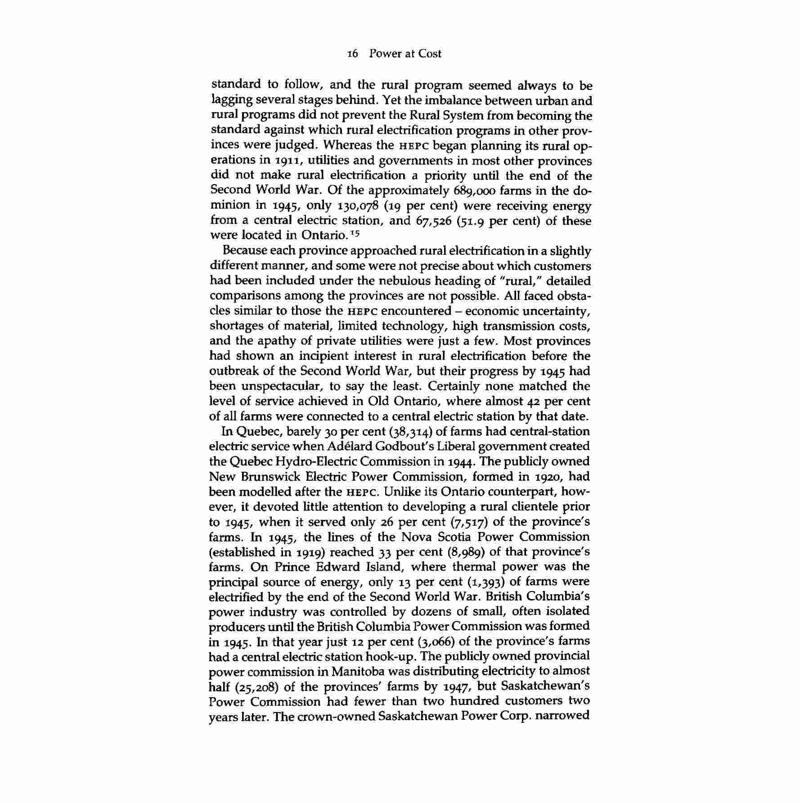 16 Power at Cost

standard to follow, and the rural program seemed always to be lagging several stages behind. Yet the imbalance between urban and rural programs did not prevent the Rural System from becoming the standard against which rural electrification programs in other provinces were judged. Whereas the HEPC began planning its rural operations in 1911, utilities and governments in most other provinces did not make rural electrification a priority until the end of the Second World War. Of the approximately 689,000 farms in the dominion in 1945, only 130,078 (19 per cent) were receiving energy from a central electric station, and 67,526 (51.9 per cent) of these were located in Ontario.$^{15}$

Because each province approached rural electrification in a slightly different manner, and some were not precise about which customers had been included under the nebulous heading of "rural," detailed comparisons among the provinces are not possible. All faced obstacles similar to those the HEPC encountered – economic uncertainty, shortages of material, limited technology, high transmission costs, and the apathy of private utilities were just a few. Most provinces had shown an incipient interest in rural electrification before the outbreak of the Second World War, but their progress by 1945 had been unspectacular, to say the least. Certainly none matched the level of service achieved in Old Ontario, where almost 42 per cent of all farms were connected to a central electric station by that date.

In Quebec, barely 30 per cent (38,314) of farms had central-station electric service when Adélard Godbout's Liberal government created the Quebec Hydro-Electric Commission in 1944. The publicly owned New Brunswick Electric Power Commission, formed in 1920, had been modelled after the HEPC. Unlike its Ontario counterpart, however, it devoted little attention to developing a rural clientele prior to 1945, when it served only 26 per cent (7,517) of the province's farms. In 1945, the lines of the Nova Scotia Power Commission (established in 1919) reached 33 per cent (8,989) of that province's farms. On Prince Edward Island, where thermal power was the principal source of energy, only 13 per cent (1,393) of farms were electrified by the end of the Second World War. British Columbia's power industry was controlled by dozens of small, often isolated producers until the British Columbia Power Commission was formed in 1945. In that year just 12 per cent (3,066) of the province's farms had a central electric station hook-up. The publicly owned provincial power commission in Manitoba was distributing electricity to almost half (25,208) of the provinces' farms by 1947, but Saskatchewan's Power Commission had fewer than two hundred customers two years later. The crown-owned Saskatchewan Power Corp. narrowed